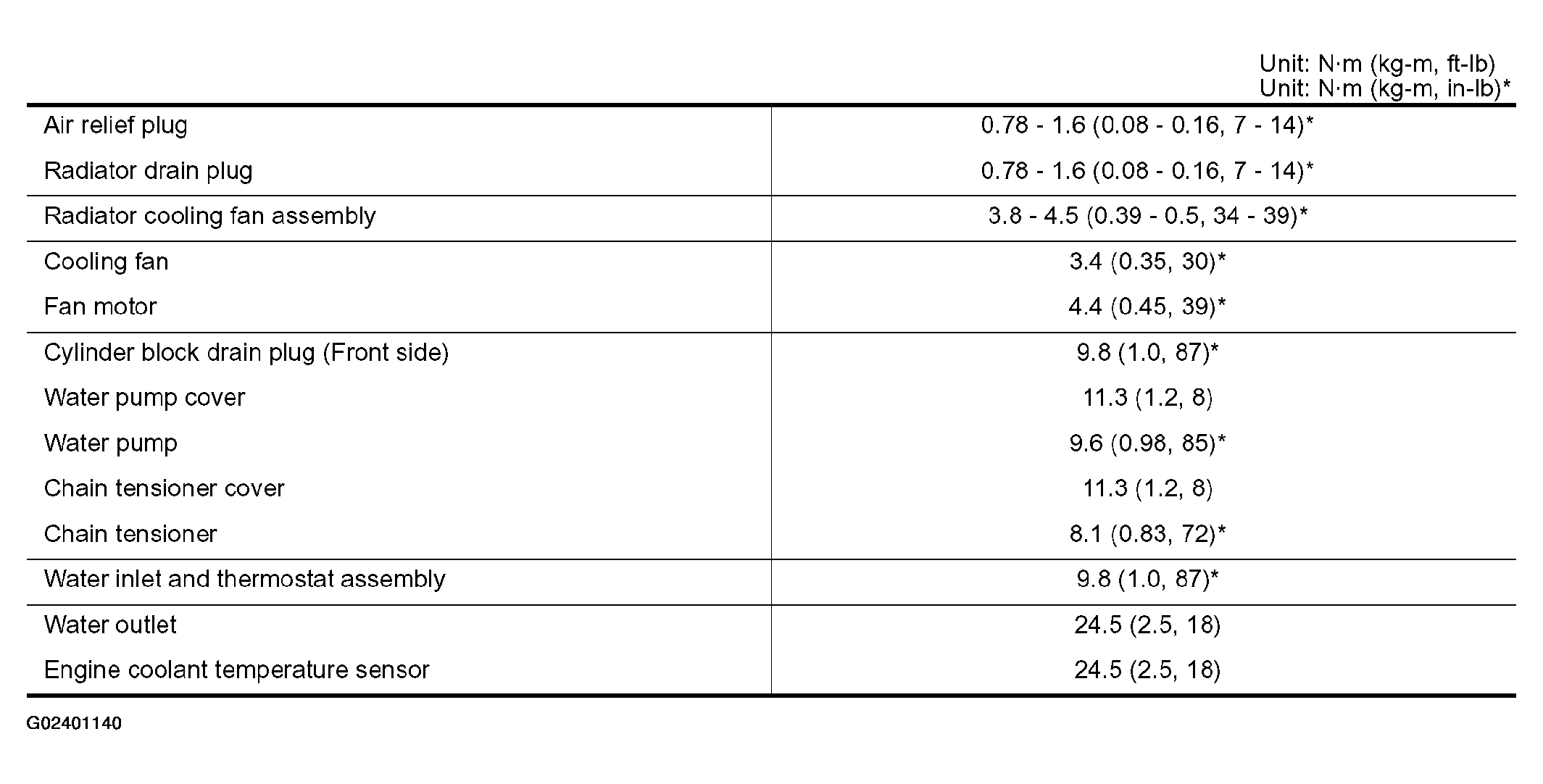 Unit: N·m (kg-m, ft-lb)
Unit: N·m (kg-m, in-lb)*

| | |
|---|---|
| Air relief plug | 0.78 - 1.6 (0.08 - 0.16, 7 - 14)* |
| Radiator drain plug | 0.78 - 1.6 (0.08 - 0.16, 7 - 14)* |
| Radiator cooling fan assembly | 3.8 - 4.5 (0.39 - 0.5, 34 - 39)* |
| Cooling fan | 3.4 (0.35, 30)* |
| Fan motor | 4.4 (0.45, 39)* |
| Cylinder block drain plug (Front side) | 9.8 (1.0, 87)* |
| Water pump cover | 11.3 (1.2, 8) |
| Water pump | 9.6 (0.98, 85)* |
| Chain tensioner cover | 11.3 (1.2, 8) |
| Chain tensioner | 8.1 (0.83, 72)* |
| Water inlet and thermostat assembly | 9.8 (1.0, 87)* |
| Water outlet | 24.5 (2.5, 18) |
| Engine coolant temperature sensor | 24.5 (2.5, 18) |

G02401140